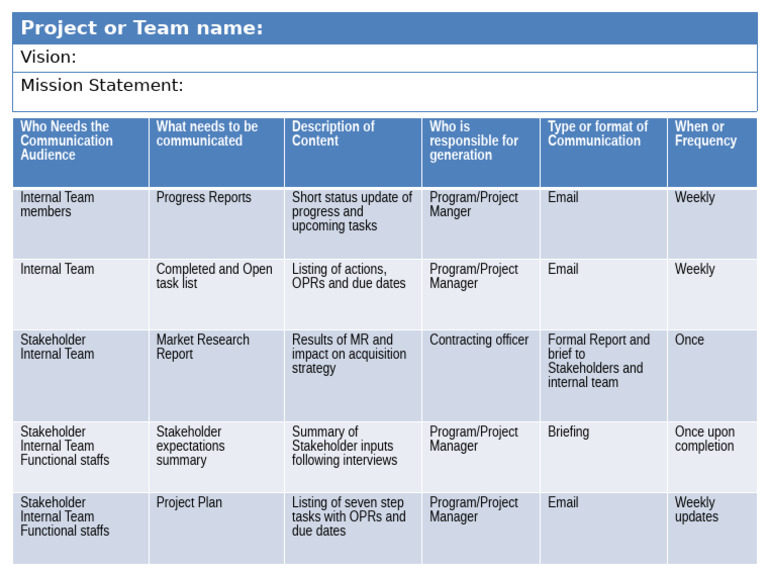 Project or Team name:

Vision:

Mission Statement:

| Who Needs the Communication Audience | What needs to be communicated | Description of Content | Who is responsible for generation | Type or format of Communication | When or Frequency |
|---|---|---|---|---|---|
| Internal Team members | Progress Reports | Short status update of progress and upcoming tasks | Program/Project Manger | Email | Weekly |
| Internal Team | Completed and Open task list | Listing of actions, OPRs and due dates | Program/Project Manager | Email | Weekly |
| Stakeholder Internal Team | Market Research Report | Results of MR and impact on acquisition strategy | Contracting officer | Formal Report and brief to Stakeholders and internal team | Once |
| Stakeholder Internal Team Functional staffs | Stakeholder expectations summary | Summary of Stakeholder inputs following interviews | Program/Project Manager | Briefing | Once upon completion |
| Stakeholder Internal Team Functional staffs | Project Plan | Listing of seven step tasks with OPRs and due dates | Program/Project Manager | Email | Weekly updates |